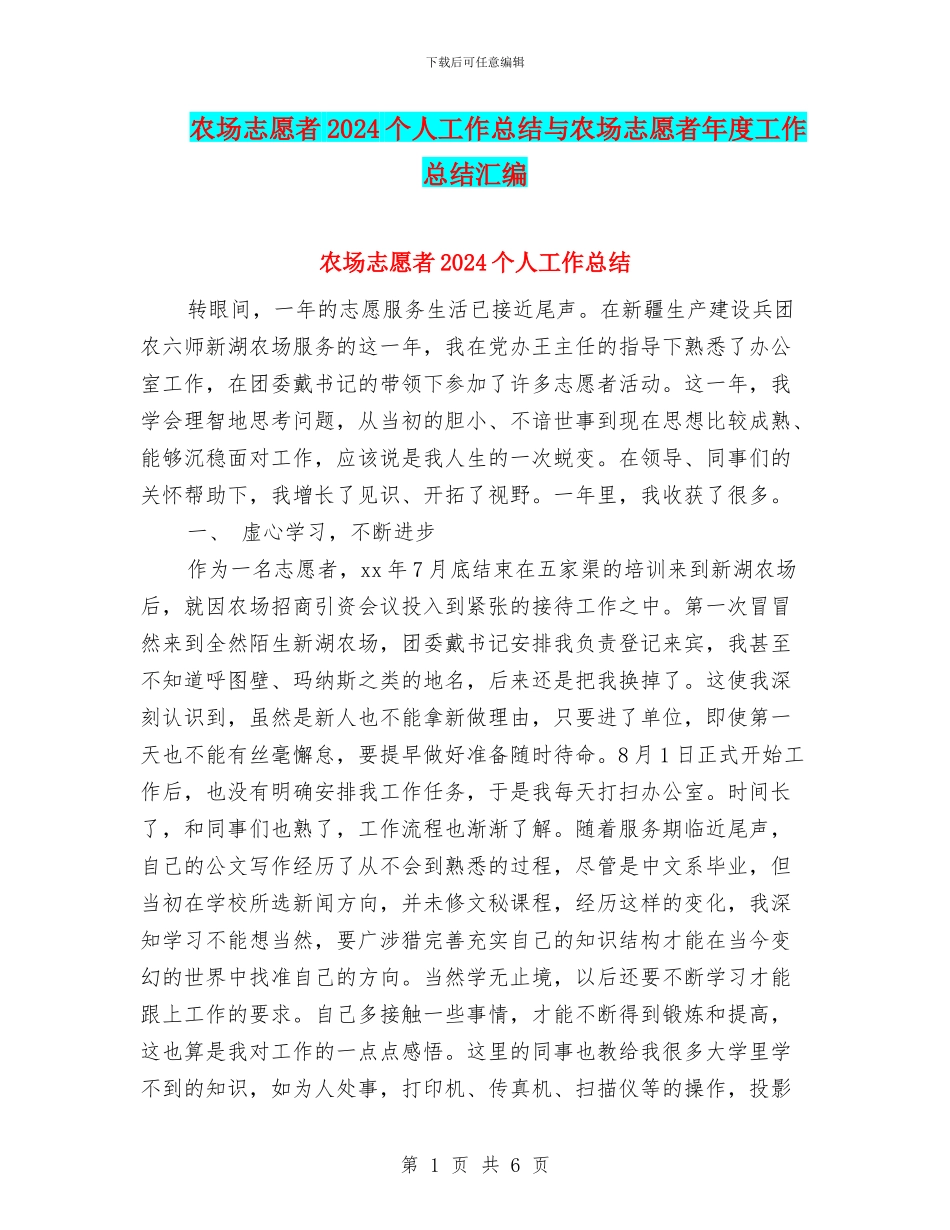 下载后可任意编辑

农场志愿者2024个人工作总结与农场志愿者年度工作总结汇编

农场志愿者2024个人工作总结

转眼间，一年的志愿服务生活已接近尾声。在新疆生产建设兵团农六师新湖农场服务的这一年，我在党办王主任的指导下熟悉了办公室工作，在团委戴书记的带领下参加了许多志愿者活动。这一年，我学会理智地思考问题，从当初的胆小、不谙世事到现在思想比较成熟、能够沉稳面对工作，应该说是我人生的一次蜕变。在领导、同事们的关怀帮助下，我增长了见识、开拓了视野。一年里，我收获了很多。

一、 虚心学习，不断进步

作为一名志愿者，xx年7月底结束在五家渠的培训来到新湖农场后，就因农场招商引资会议投入到紧张的接待工作之中。第一次冒冒然来到全然陌生新湖农场，团委戴书记安排我负责登记来宾，我甚至不知道呼图壁、玛纳斯之类的地名，后来还是把我换掉了。这使我深刻认识到，虽然是新人也不能拿新做理由，只要进了单位，即使第一天也不能有丝毫懈怠，要提早做好准备随时待命。8月1日正式开始工作后，也没有明确安排我工作任务，于是我每天打扫办公室。时间长了，和同事们也熟了，工作流程也渐渐了解。随着服务期临近尾声，自己的公文写作经历了从不会到熟悉的过程，尽管是中文系毕业，但当初在学校所选新闻方向，并未修文秘课程，经历这样的变化，我深知学习不能想当然，要广涉猎完善充实自己的知识结构才能在当今变幻的世界中找准自己的方向。当然学无止境，以后还要不断学习才能跟上工作的要求。自己多接触一些事情，才能不断得到锻炼和提高，这也算是我对工作的一点点感悟。这里的同事也教给我很多大学里学不到的知识，如为人处事，打印机、传真机、扫描仪等的操作，投影

第 1 页 共 6 页